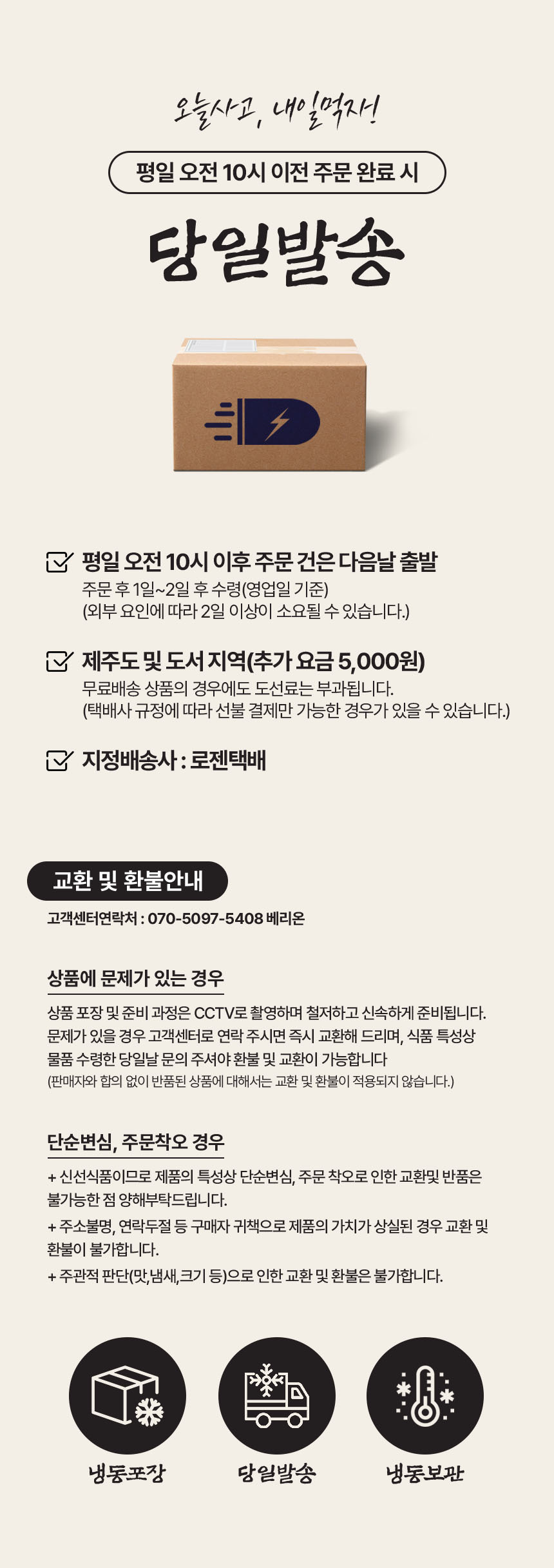 오늘사고, 내일먹자!

평일 오전 10시 이전 주문 완료 시

당일발송

☑ 평일 오전 10시 이후 주문 건은 다음날 출발
주문 후 1일~2일 후 수령(영업일 기준)
(외부 요인에 따라 2일 이상이 소요될 수 있습니다.)

☑ 제주도 및 도서 지역(추가 요금 5,000원)
무료배송 상품의 경우에도 도선료는 부과됩니다.
(택배사 규정에 따라 선불 결제만 가능한 경우가 있을 수 있습니다.)

☑ 지정배송사 : 로젠택배

교환 및 환불안내

고객센터연락처 : 070-5097-5408 베리온

상품에 문제가 있는 경우

상품 포장 및 준비 과정은 CCTV로 촬영하며 철저하고 신속하게 준비됩니다. 문제가 있을 경우 고객센터로 연락 주시면 즉시 교환해 드리며, 식품 특성상 물품 수령한 당일날 문의 주셔야 환불 및 교환이 가능합니다
(판매자와 합의 없이 반품된 상품에 대해서는 교환 및 환불이 적용되지 않습니다.)

단순변심, 주문착오 경우

+ 신선식품이므로 제품의 특성상 단순변심, 주문 착오로 인한 교환및 반품은 불가능한 점 양해부탁드립니다.
+ 주소불명, 연락두절 등 구매자 귀책으로 제품의 가치가 상실된 경우 교환 및 환불이 불가합니다.
+ 주관적 판단(맛,냄새,크기 등)으로 인한 교환 및 환불은 불가합니다.

냉동포장

당일발송

냉동보관